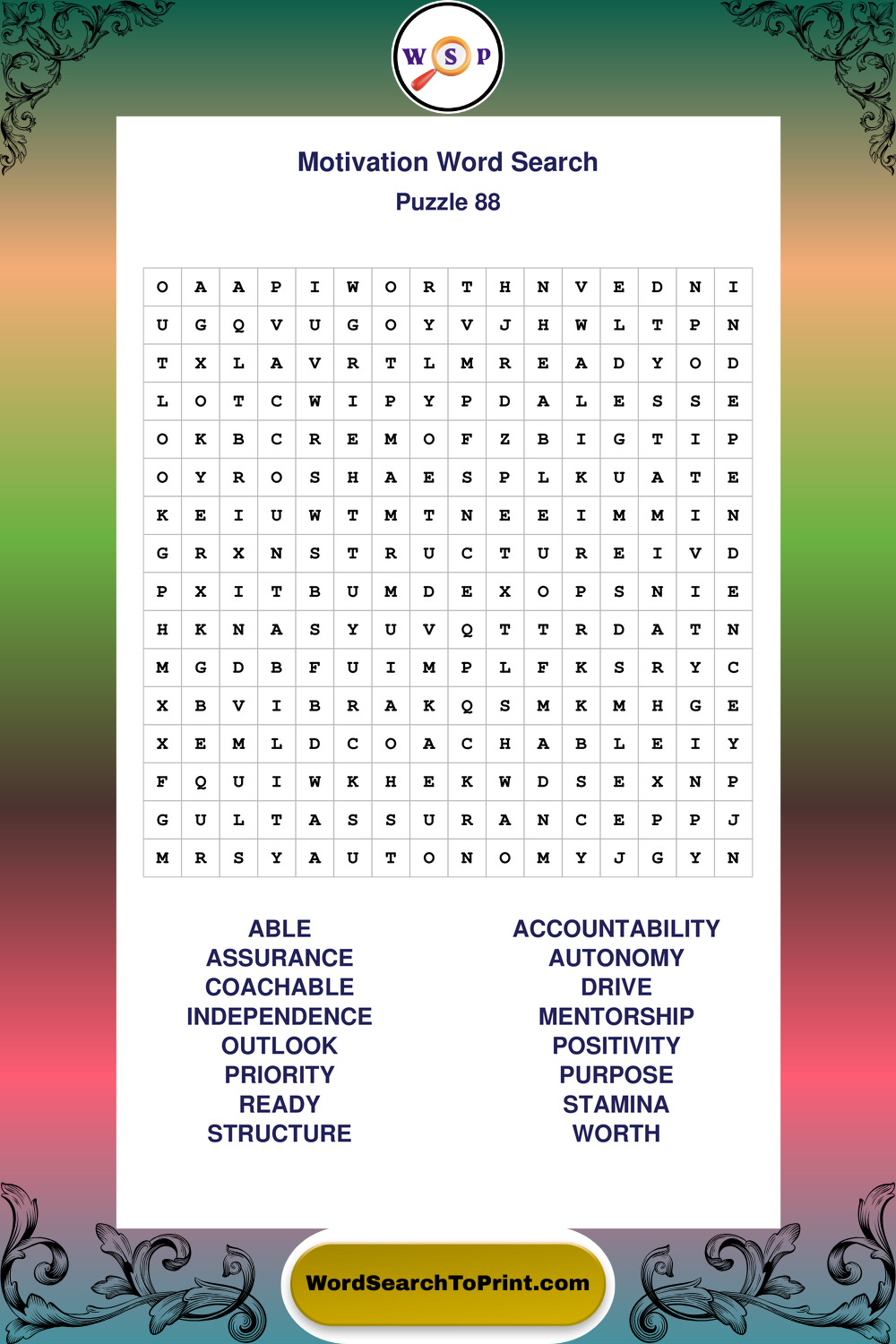 W S P

Motivation Word Search
Puzzle 88

| O | A | A | P | I | W | O | R | T | H | N | V | E | D | N | I |
|---|---|---|---|---|---|---|---|---|---|---|---|---|---|---|---|
| U | G | Q | V | U | G | O | Y | V | J | H | W | L | T | P | N |
| T | X | L | A | V | R | T | L | M | R | E | A | D | Y | O | D |
| L | O | T | C | W | I | P | Y | P | D | A | L | E | S | S | E |
| O | K | B | C | R | E | M | O | F | Z | B | I | G | T | I | P |
| O | Y | R | O | S | H | A | E | S | P | L | K | U | A | T | E |
| K | E | I | U | W | T | M | T | N | E | E | I | M | M | I | N |
| G | R | X | N | S | T | R | U | C | T | U | R | E | I | V | D |
| P | X | I | T | B | U | M | D | E | X | O | P | S | N | I | E |
| H | K | N | A | S | Y | U | V | Q | T | T | R | D | A | T | N |
| M | G | D | B | F | U | I | M | P | L | F | K | S | R | Y | C |
| X | B | V | I | B | R | A | K | Q | S | M | K | M | H | G | E |
| X | E | M | L | D | C | O | A | C | H | A | B | L | E | I | Y |
| F | Q | U | I | W | K | H | E | K | W | D | S | E | X | N | P |
| G | U | L | T | A | S | S | U | R | A | N | C | E | P | P | J |
| M | R | S | Y | A | U | T | O | N | O | M | Y | J | G | Y | N |

ABLE
ASSURANCE
COACHABLE
INDEPENDENCE
OUTLOOK
PRIORITY
READY
STRUCTURE

ACCOUNTABILITY
AUTONOMY
DRIVE
MENTORSHIP
POSITIVITY
PURPOSE
STAMINA
WORTH

WordSearchToPrint.com